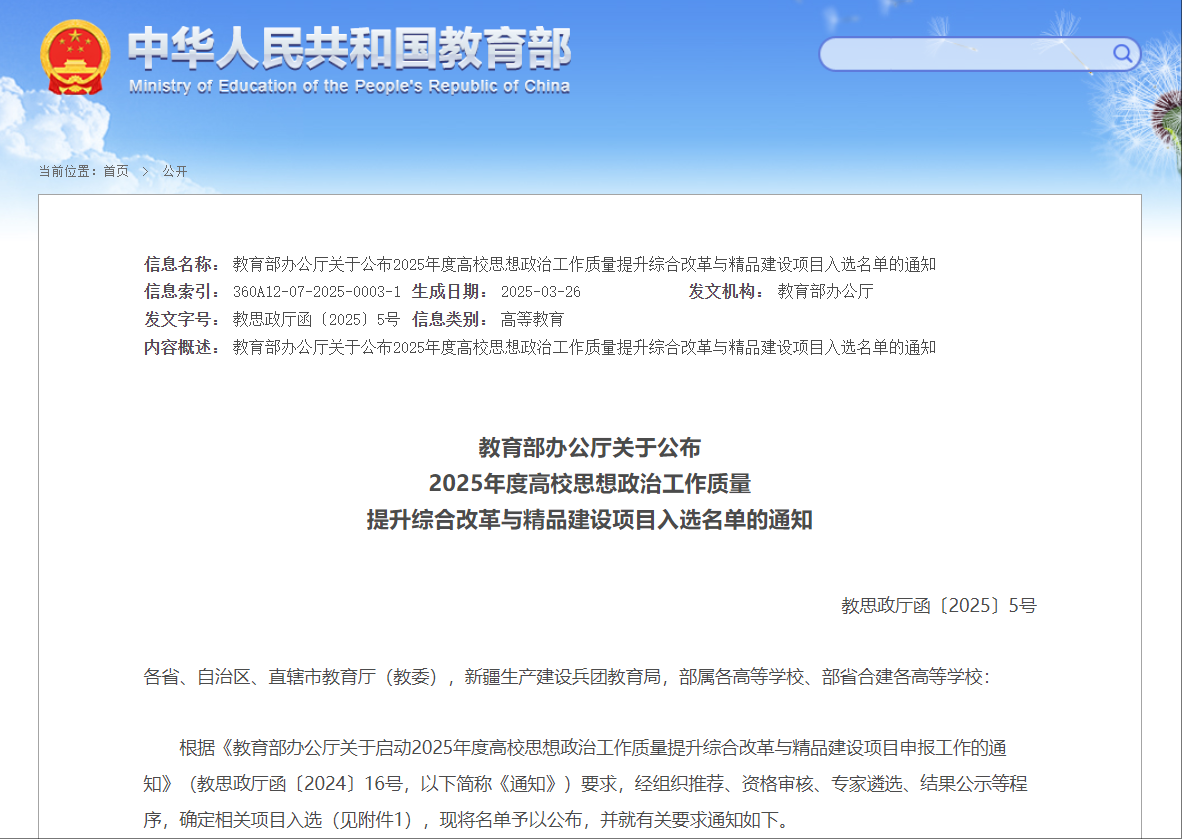 中华人民共和国教育部
Ministry of Education of the People's Republic of China

当前位置：首页 > 公开

信息名称： 教育部办公厅关于公布2025年度高校思想政治工作质量提升综合改革与精品建设项目入选名单的通知
信息索引： 360A12-07-2025-0003-1 生成日期： 2025-03-26 发文机构： 教育部办公厅
发文字号： 教思政厅函〔2025〕5号 信息类别： 高等教育
内容概述： 教育部办公厅关于公布2025年度高校思想政治工作质量提升综合改革与精品建设项目入选名单的通知

教育部办公厅关于公布
2025年度高校思想政治工作质量
提升综合改革与精品建设项目入选名单的通知

教思政厅函〔2025〕5号

各省、自治区、直辖市教育厅（教委），新疆生产建设兵团教育局，部属各高等学校、部省合建各高等学校：

根据《教育部办公厅关于启动2025年度高校思想政治工作质量提升综合改革与精品建设项目申报工作的通知》（教思政厅函〔2024〕16号，以下简称《通知》）要求，经组织推荐、资格审核、专家遴选、结果公示等程序，确定相关项目入选（见附件1），现将名单予以公布，并就有关要求通知如下。